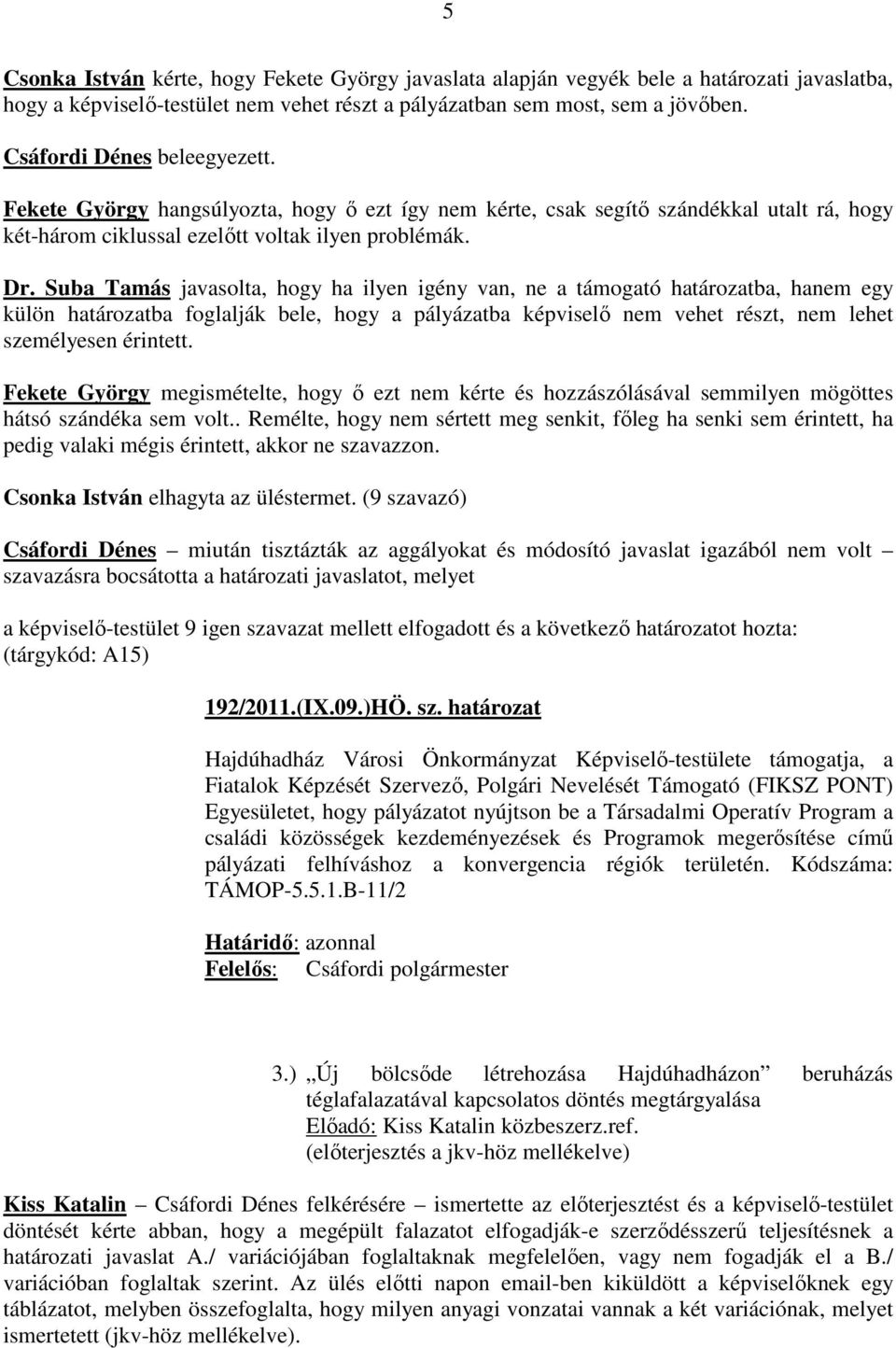 5

Csonka István kérte, hogy Fekete György javaslata alapján vegyék bele a határozati javaslatba, hogy a képviselő-testület nem vehet részt a pályázatban sem most, sem a jövőben.

Csáfordi Dénes beleegyezett.

Fekete György hangsúlyozta, hogy ő ezt így nem kérte, csak segítő szándékkal utalt rá, hogy két-három ciklussal ezelőtt voltak ilyen problémák.

Dr. Suba Tamás javasolta, hogy ha ilyen igény van, ne a támogató határozatba, hanem egy külön határozatba foglalják bele, hogy a pályázatba képviselő nem vehet részt, nem lehet személyesen érintett.

Fekete György megismételte, hogy ő ezt nem kérte és hozzászólásával semmilyen mögöttes hátsó szándéka sem volt.. Remélte, hogy nem sértett meg senkit, főleg ha senki sem érintett, ha pedig valaki mégis érintett, akkor ne szavazzon.

Csonka István elhagyta az üléstermet. (9 szavazó)

Csáfordi Dénes – miután tisztázták az aggályokat és módosító javaslat igazából nem volt – szavazásra bocsátotta a határozati javaslatot, melyet

a képviselő-testület 9 igen szavazat mellett elfogadott és a következő határozatot hozta: (tárgykód: A15)

192/2011.(IX.09.)HÖ. sz. határozat

Hajdúhadház Városi Önkormányzat Képviselő-testülete támogatja, a Fiatalok Képzését Szervező, Polgári Nevelését Támogató (FIKSZ PONT) Egyesületet, hogy pályázatot nyújtson be a Társadalmi Operatív Program a családi közösségek kezdeményezések és Programok megerősítése című pályázati felhíváshoz a konvergencia régiók területén. Kódszáma: TÁMOP-5.5.1.B-11/2

Határidő: azonnal
Felelős: Csáfordi polgármester

3.) „Új bölcsőde létrehozása Hajdúhadházon” beruházás téglafalazatával kapcsolatos döntés megtárgyalása
Előadó: Kiss Katalin közbeszerz.ref.
(előterjesztés a jkv-höz mellékelve)

Kiss Katalin – Csáfordi Dénes felkérésére – ismertette az előterjesztést és a képviselő-testület döntését kérte abban, hogy a megépült falazatot elfogadják-e szerződésszerű teljesítésnek a határozati javaslat A./ variációjában foglaltaknak megfelelően, vagy nem fogadják el a B./ variációban foglaltak szerint. Az ülés előtti napon email-ben kiküldött a képviselőknek egy táblázatot, melyben összefoglalta, hogy milyen anyagi vonzatai vannak a két variációnak, melyet ismertetett (jkv-höz mellékelve).